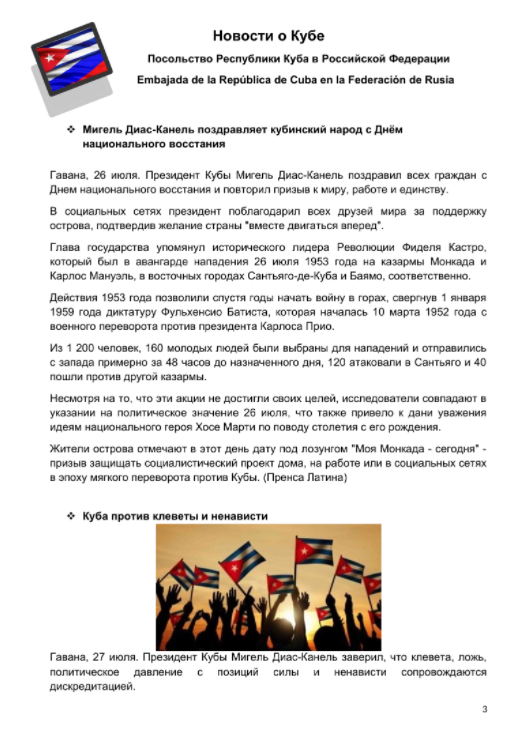 Новости о Кубе

Посольство Республики Куба в Российской Федерации

Embajada de la República de Cuba en la Federación de Rusia

❖ Мигель Диас-Канель поздравляет кубинский народ с Днём национального восстания

Гавана, 26 июля. Президент Кубы Мигель Диас-Канель поздравил всех граждан с Днем национального восстания и повторил призыв к миру, работе и единству.

В социальных сетях президент поблагодарил всех друзей мира за поддержку острова, подтвердив желание страны "вместе двигаться вперед".

Глава государства упомянул исторического лидера Революции Фиделя Кастро, который был в авангарде нападения 26 июля 1953 года на казармы Монкада и Карлос Мануэль, в восточных городах Сантьяго-де-Куба и Баямо, соответственно.

Действия 1953 года позволили спустя годы начать войну в горах, свергнув 1 января 1959 года диктатуру Фульхенсио Батиста, которая началась 10 марта 1952 года с военного переворота против президента Карлоса Прио.

Из 1 200 человек, 160 молодых людей были выбраны для нападений и отправились с запада примерно за 48 часов до назначенного дня, 120 атаковали в Сантьяго и 40 пошли против другой казармы.

Несмотря на то, что эти акции не достигли своих целей, исследователи совпадают в указании на политическое значение 26 июля, что также привело к дани уважения идеям национального героя Хосе Марти по поводу столетия с его рождения.

Жители острова отмечают в этот день дату под лозунгом "Моя Монкада - сегодня" - призыв защищать социалистический проект дома, на работе или в социальных сетях в эпоху мягкого переворота против Кубы. (Пренса Латина)

❖ Куба против клеветы и ненависти

Гавана, 27 июля. Президент Кубы Мигель Диас-Канель заверил, что клевета, ложь, политическое давление с позиций силы и ненависти сопровождаются дискредитацией.

3